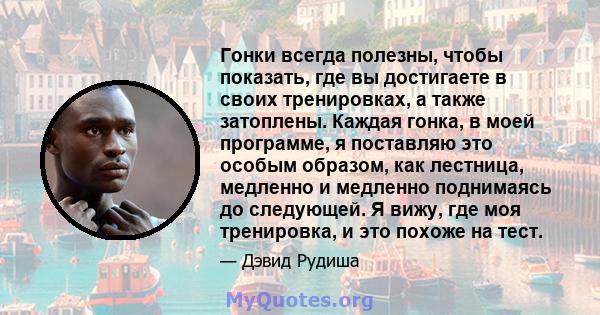 Гонки всегда полезны, чтобы показать, где вы достигаете в своих тренировках, а также затоплены. Каждая гонка, в моей программе, я поставляю это особым образом, как лестница, медленно и медленно поднимаясь до следующей. Я вижу, где моя тренировка, и это похоже на тест.

— Дэвид Рудиша

MyQuotes.org